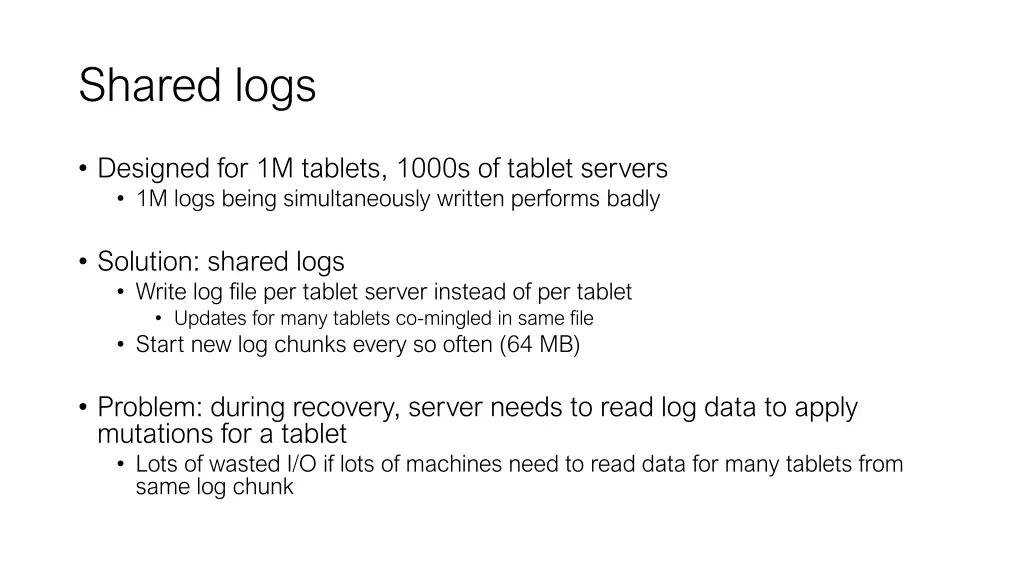 Shared logs

• Designed for 1M tablets, 1000s of tablet servers
  • 1M logs being simultaneously written performs badly

• Solution: shared logs
  • Write log file per tablet server instead of per tablet
    • Updates for many tablets co-mingled in same file
  • Start new log chunks every so often (64 MB)

• Problem: during recovery, server needs to read log data to apply mutations for a tablet
  • Lots of wasted I/O if lots of machines need to read data for many tablets from same log chunk